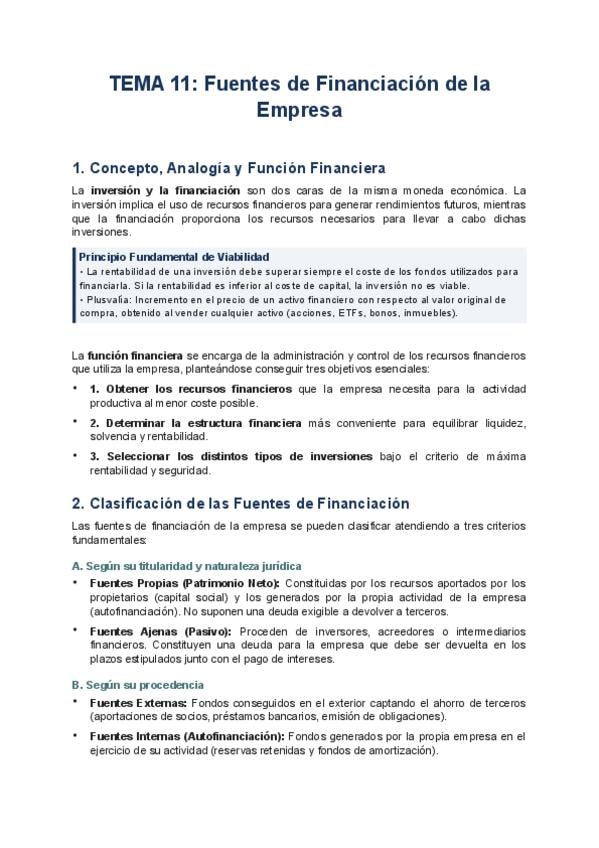 TEMA 11: Fuentes de Financiación de la Empresa

1. Concepto, Analogía y Función Financiera

La inversión y la financiación son dos caras de la misma moneda económica. La inversión implica el uso de recursos financieros para generar rendimientos futuros, mientras que la financiación proporciona los recursos necesarios para llevar a cabo dichas inversiones.

Principio Fundamental de Viabilidad
• La rentabilidad de una inversión debe superar siempre el coste de los fondos utilizados para financiarla. Si la rentabilidad es inferior al coste de capital, la inversión no es viable.
• Plusvalía: Incremento en el precio de un activo financiero con respecto al valor original de compra, obtenido al vender cualquier activo (acciones, ETFs, bonos, inmuebles).

La función financiera se encarga de la administración y control de los recursos financieros que utiliza la empresa, planteándose conseguir tres objetivos esenciales:

• 1. Obtener los recursos financieros que la empresa necesita para la actividad productiva al menor coste posible.
• 2. Determinar la estructura financiera más conveniente para equilibrar liquidez, solvencia y rentabilidad.
• 3. Seleccionar los distintos tipos de inversiones bajo el criterio de máxima rentabilidad y seguridad.

2. Clasificación de las Fuentes de Financiación

Las fuentes de financiación de la empresa se pueden clasificar atendiendo a tres criterios fundamentales:

A. Según su titularidad y naturaleza jurídica

• Fuentes Propias (Patrimonio Neto): Constituidas por los recursos aportados por los propietarios (capital social) y los generados por la propia actividad de la empresa (autofinanciación). No suponen una deuda exigible a devolver a terceros.
• Fuentes Ajenas (Pasivo): Proceden de inversores, acreedores o intermediarios financieros. Constituyen una deuda para la empresa que debe ser devuelta en los plazos estipulados junto con el pago de intereses.

B. Según su procedencia

• Fuentes Externas: Fondos conseguidos en el exterior captando el ahorro de terceros (aportaciones de socios, préstamos bancarios, emisión de obligaciones).
• Fuentes Internas (Autofinanciación): Fondos generados por la propia empresa en el ejercicio de su actividad (reservas retenidas y fondos de amortización).